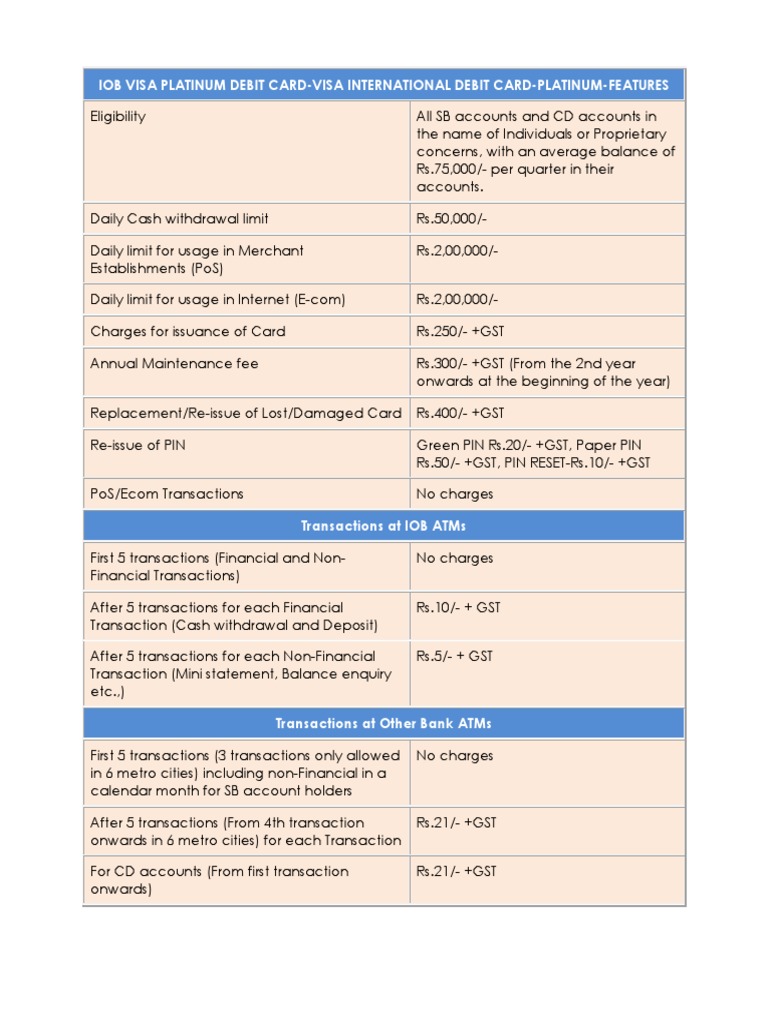 | IOB VISA PLATINUM DEBIT CARD-VISA INTERNATIONAL DEBIT CARD-PLATINUM-FEATURES | |
|---|---|
| Eligibility | All SB accounts and CD accounts in the name of Individuals or Proprietary concerns, with an average balance of Rs.75,000/- per quarter in their accounts. |
| Daily Cash withdrawal limit | Rs.50,000/- |
| Daily limit for usage in Merchant Establishments (PoS) | Rs.2,00,000/- |
| Daily limit for usage in Internet (E-com) | Rs.2,00,000/- |
| Charges for issuance of Card | Rs.250/- +GST |
| Annual Maintenance fee | Rs.300/- +GST (From the 2nd year onwards at the beginning of the year) |
| Replacement/Re-issue of Lost/Damaged Card | Rs.400/- +GST |
| Re-issue of PIN | Green PIN Rs.20/- +GST, Paper PIN Rs.50/- +GST, PIN RESET-Rs.10/- +GST |
| PoS/Ecom Transactions | No charges |
| Transactions at IOB ATMs | |
| First 5 transactions (Financial and Non-Financial Transactions) | No charges |
| After 5 transactions for each Financial Transaction (Cash withdrawal and Deposit) | Rs.10/- + GST |
| After 5 transactions for each Non-Financial Transaction (Mini statement, Balance enquiry etc.,) | Rs.5/- + GST |
| Transactions at Other Bank ATMs | |
| First 5 transactions (3 transactions only allowed in 6 metro cities) including non-Financial in a calendar month for SB account holders | No charges |
| After 5 transactions (From 4th transaction onwards in 6 metro cities) for each Transaction | Rs.21/- +GST |
| For CD accounts (From first transaction onwards) | Rs.21/- +GST |